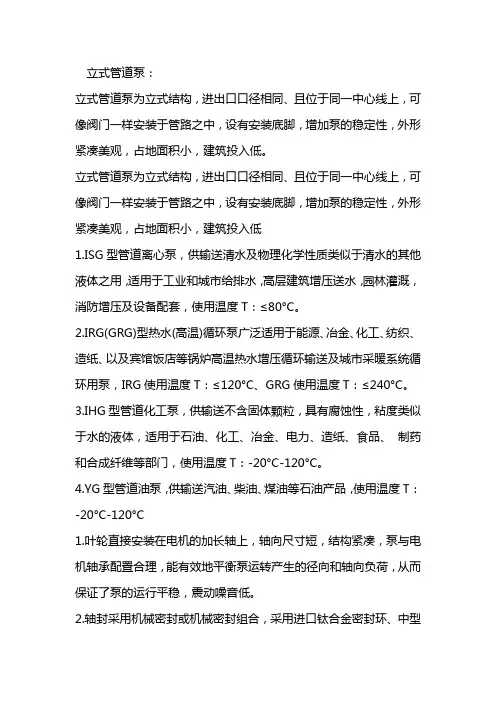 立式管道泵：

立式管道泵为立式结构，进出口口径相同、且位于同一中心线上，可像阀门一样安装于管路之中，设有安装底脚，增加泵的稳定性，外形紧凑美观，占地面积小，建筑投入低。

立式管道泵为立式结构，进出口口径相同、且位于同一中心线上，可像阀门一样安装于管路之中，设有安装底脚，增加泵的稳定性，外形紧凑美观，占地面积小，建筑投入低

1.ISG 型管道离心泵，供输送清水及物理化学性质类似于清水的其他液体之用，适用于工业和城市给排水，高层建筑增压送水，园林灌溉，消防增压及设备配套，使用温度 T：≤80°C。

2.IRG(GRG)型热水(高温)循环泵广泛适用于能源、冶金、化工、纺织、造纸、以及宾馆饭店等锅炉高温热水增压循环输送及城市采暖系统循环用泵，IRG 使用温度 T：≤120°C、GRG 使用温度 T：≤240°C。

3.IHG 型管道化工泵，供输送不含固体颗粒，具有腐蚀性，粘度类似于水的液体，适用于石油、化工、冶金、电力、造纸、食品、 制药和合成纤维等部门，使用温度 T：-20°C-120°C。

4.YG 型管道油泵，供输送汽油、柴油、煤油等石油产品，使用温度 T：-20°C-120°C

1.叶轮直接安装在电机的加长轴上，轴向尺寸短，结构紧凑，泵与电机轴承配置合理，能有效地平衡泵运转产生的径向和轴向负荷，从而保证了泵的运行平稳，震动噪音低。

2.轴封采用机械密封或机械密封组合，采用进口钛合金密封环、中型